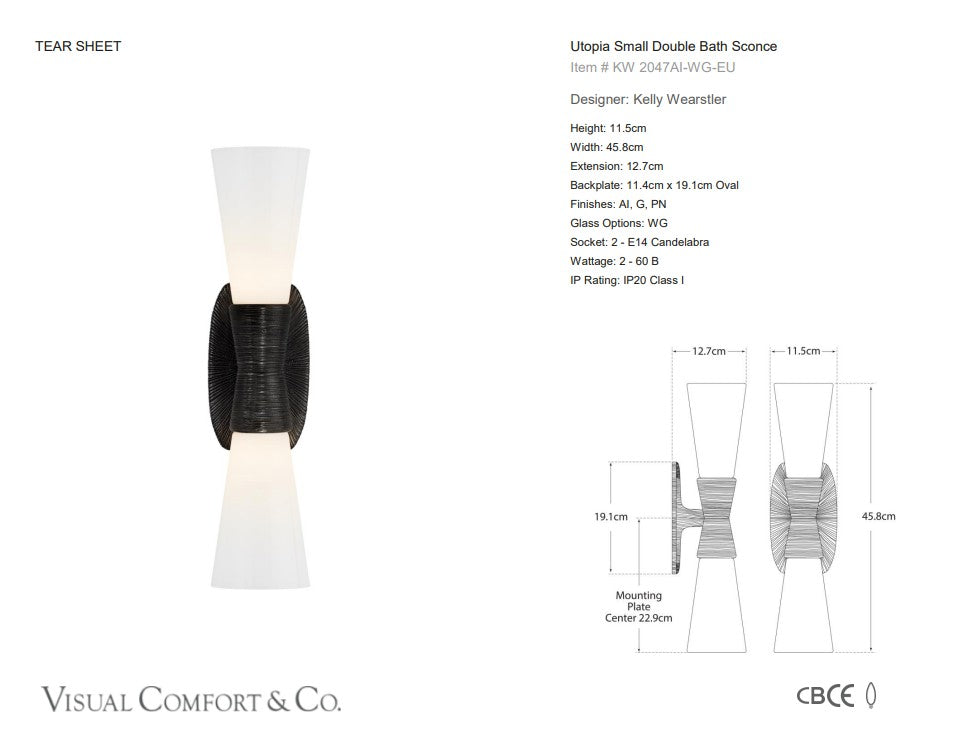 TEAR SHEET

Utopia Small Double Bath Sconce
Item # KW 2047AI-WG-EU

Designer: Kelly Wearstler

Height: 11.5cm
Width: 45.8cm
Extension: 12.7cm
Backplate: 11.4cm x 19.1cm Oval
Finishes: AI, G, PN
Glass Options: WG
Socket: 2 - E14 Candelabra
Wattage: 2 - 60 B
IP Rating: IP20 Class I

12.7cm
11.5cm
19.1cm
45.8cm
Mounting Plate Center 22.9cm

VISUAL COMFORT & CO.

CB CE